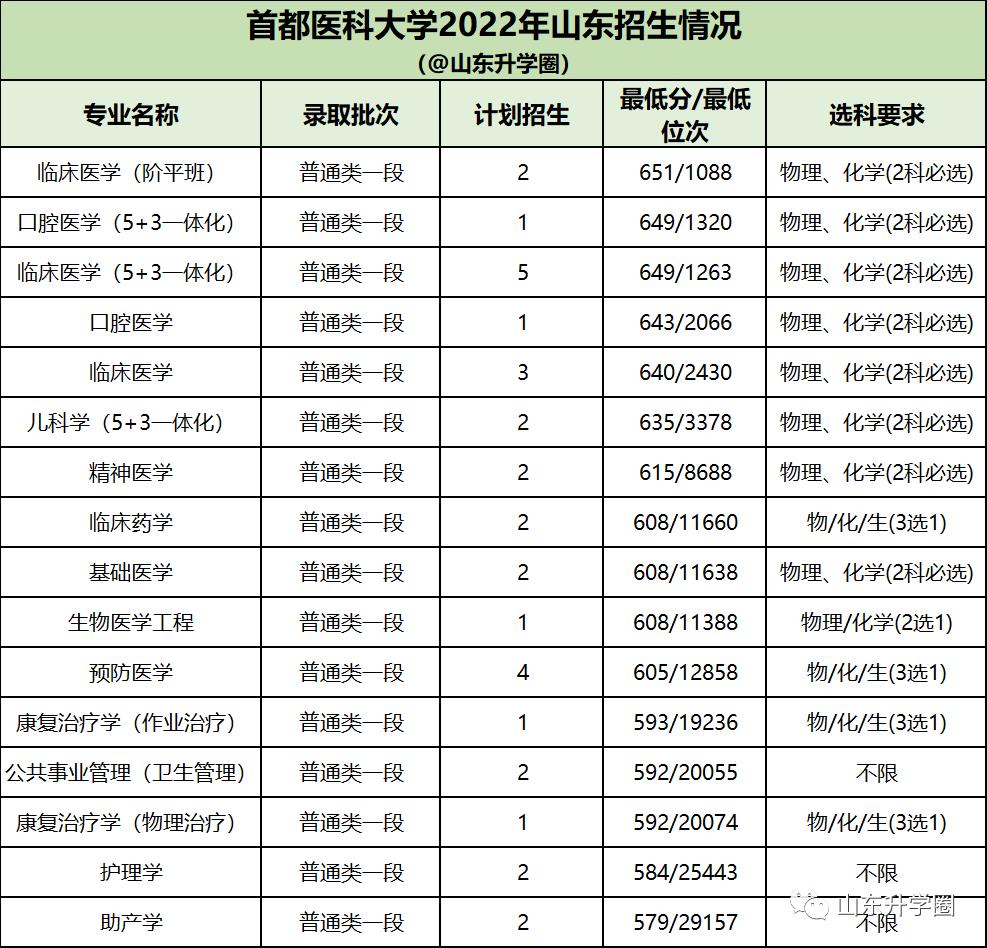 首都医科大学2022年山东招生情况
（@山东升学圈）

| 专业名称 | 录取批次 | 计划招生 | 最低分/最低位次 | 选科要求 |
|---|---|---|---|---|
| 临床医学（阶平班） | 普通类一段 | 2 | 651/1088 | 物理、化学(2科必选) |
| 口腔医学（5+3一体化） | 普通类一段 | 1 | 649/1320 | 物理、化学(2科必选) |
| 临床医学（5+3一体化） | 普通类一段 | 5 | 649/1263 | 物理、化学(2科必选) |
| 口腔医学 | 普通类一段 | 1 | 643/2066 | 物理、化学(2科必选) |
| 临床医学 | 普通类一段 | 3 | 640/2430 | 物理、化学(2科必选) |
| 儿科学（5+3一体化） | 普通类一段 | 2 | 635/3378 | 物理、化学(2科必选) |
| 精神医学 | 普通类一段 | 2 | 615/8688 | 物理、化学(2科必选) |
| 临床药学 | 普通类一段 | 2 | 608/11660 | 物/化/生(3选1) |
| 基础医学 | 普通类一段 | 2 | 608/11638 | 物理、化学(2科必选) |
| 生物医学工程 | 普通类一段 | 1 | 608/11388 | 物理/化学(2选1) |
| 预防医学 | 普通类一段 | 4 | 605/12858 | 物/化/生(3选1) |
| 康复治疗学（作业治疗） | 普通类一段 | 1 | 593/19236 | 物/化/生(3选1) |
| 公共事业管理（卫生管理） | 普通类一段 | 2 | 592/20055 | 不限 |
| 康复治疗学（物理治疗） | 普通类一段 | 1 | 592/20074 | 物/化/生(3选1) |
| 护理学 | 普通类一段 | 2 | 584/25443 | 不限 |
| 助产学 | 普通类一段 | 2 | 579/29157 | 不限 |

山东升学圈